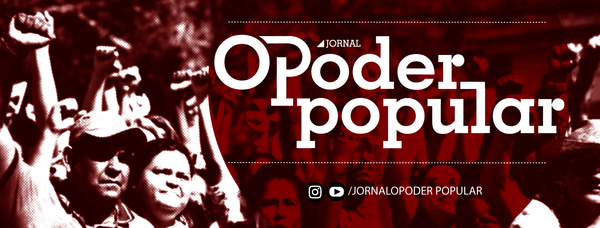 JORNAL
O Poder popular

/JORNALOPODER POPULAR